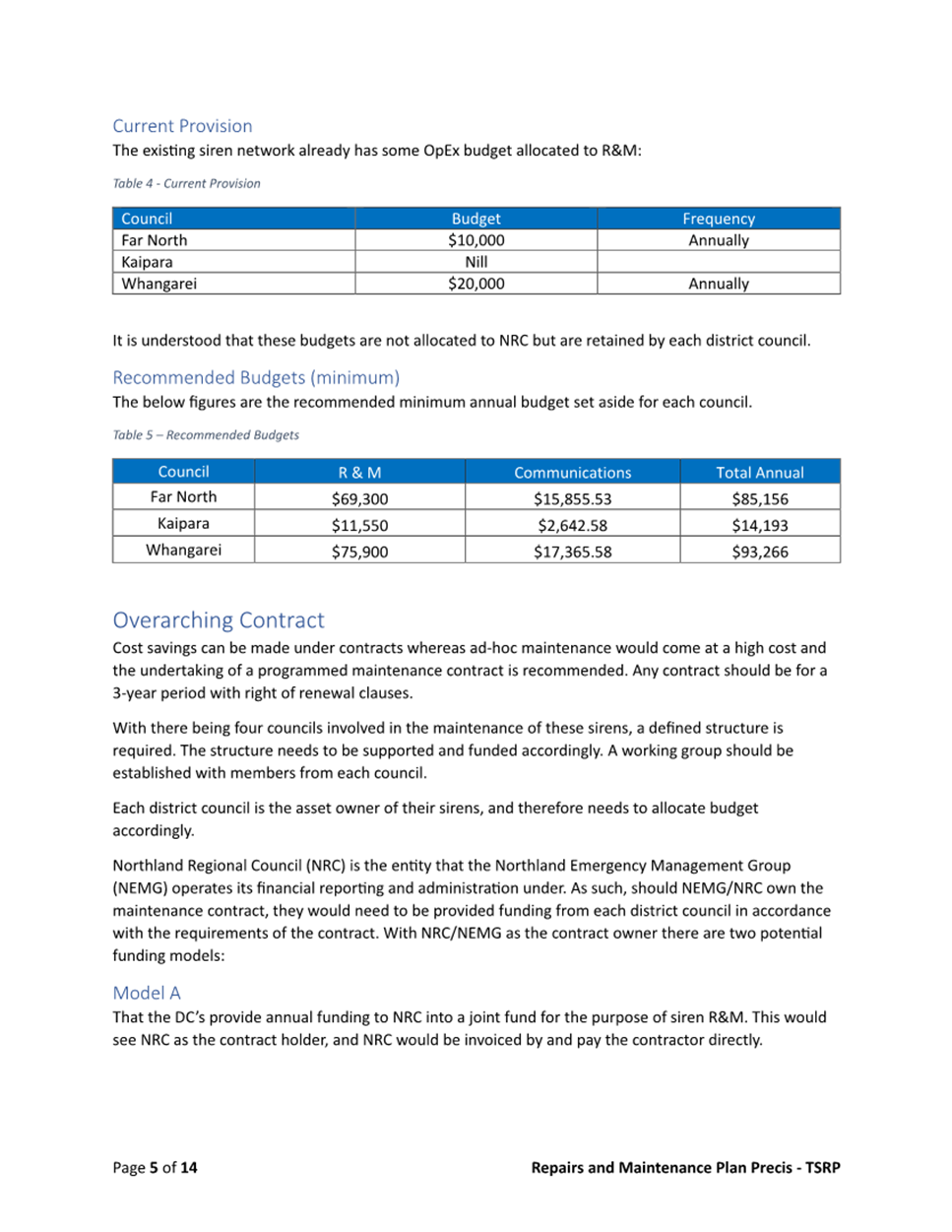 Current Provision
The existing siren network already has some OpEx budget allocated to R&M:

Table 4 - Current Provision

| Council | Budget | Frequency |
|---|---|---|
| Far North | \$10,000 | Annually |
| Kaipara | Nill | |
| Whangarei | \$20,000 | Annually |

It is understood that these budgets are not allocated to NRC but are retained by each district council.

Recommended Budgets (minimum)
The below figures are the recommended minimum annual budget set aside for each council.

Table 5 – Recommended Budgets

| Council | R & M | Communications | Total Annual |
|---|---|---|---|
| Far North | \$69,300 | \$15,855.53 | \$85,156 |
| Kaipara | \$11,550 | \$2,642.58 | \$14,193 |
| Whangarei | \$75,900 | \$17,365.58 | \$93,266 |

Overarching Contract
Cost savings can be made under contracts whereas ad-hoc maintenance would come at a high cost and the undertaking of a programmed maintenance contract is recommended. Any contract should be for a 3-year period with right of renewal clauses.

With there being four councils involved in the maintenance of these sirens, a defined structure is required. The structure needs to be supported and funded accordingly. A working group should be established with members from each council.

Each district council is the asset owner of their sirens, and therefore needs to allocate budget accordingly.

Northland Regional Council (NRC) is the entity that the Northland Emergency Management Group (NEMG) operates its financial reporting and administration under. As such, should NEMG/NRC own the maintenance contract, they would need to be provided funding from each district council in accordance with the requirements of the contract. With NRC/NEMG as the contract owner there are two potential funding models:

Model A
That the DC's provide annual funding to NRC into a joint fund for the purpose of siren R&M. This would see NRC as the contract holder, and NRC would be invoiced by and pay the contractor directly.

Page 5 of 14
Repairs and Maintenance Plan Precis - TSRP